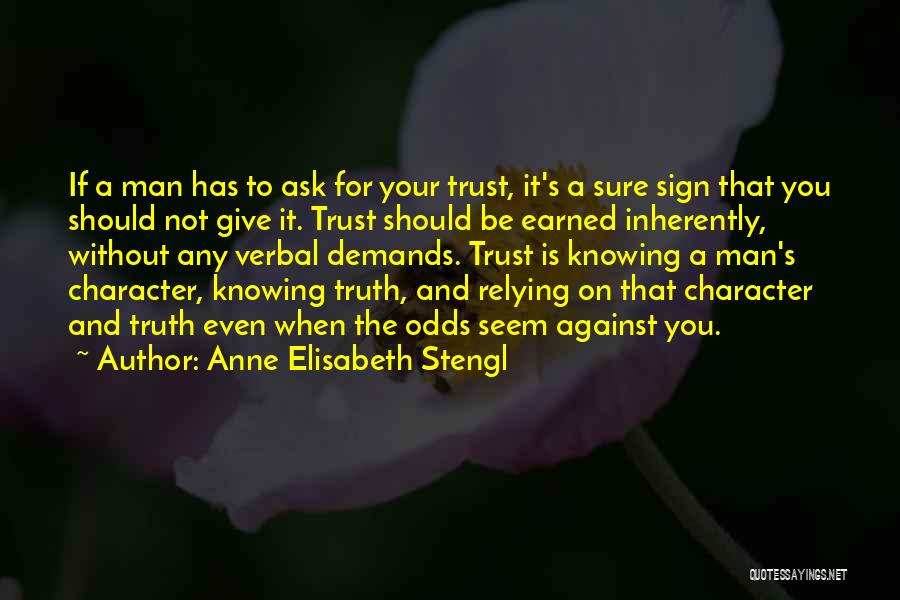 If a man has to ask for your trust, it's a sure sign that you should not give it. Trust should be earned inherently, without any verbal demands. Trust is knowing a man's character, knowing truth, and relying on that character and truth even when the odds seem against you.
~ Author: Anne Elisabeth Stengl

QUOTESSAYINGS.NET